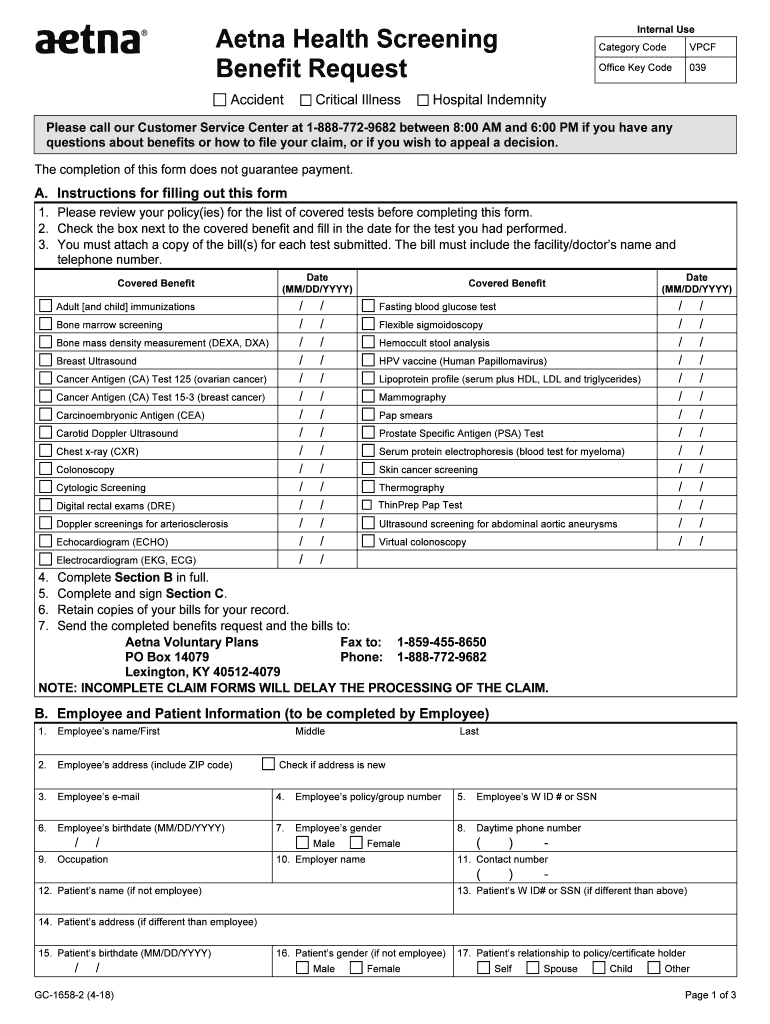 aetna®

Aetna Health Screening Benefit Request

Internal Use

| Category Code | VPCF |
|---|---|
| Office Key Code | 039 |

☐ Accident ☐ Critical Illness ☐ Hospital Indemnity

Please call our Customer Service Center at 1-888-772-9682 between 8:00 AM and 6:00 PM if you have any questions about benefits or how to file your claim, or if you wish to appeal a decision.

The completion of this form does not guarantee payment.

A. Instructions for filling out this form

1. Please review your policy(ies) for the list of covered tests before completing this form.
2. Check the box next to the covered benefit and fill in the date for the test you had performed.
3. You must attach a copy of the bill(s) for each test submitted. The bill must include the facility/doctor's name and telephone number.

| Covered Benefit | Date (MM/DD/YYYY) | Covered Benefit | Date (MM/DD/YYYY) |
|---|---|---|---|
| ☐ Adult [and child] immunizations | / / | ☐ Fasting blood glucose test | / / |
| ☐ Bone marrow screening | / / | ☐ Flexible sigmoidoscopy | / / |
| ☐ Bone mass density measurement (DEXA, DXA) | / / | ☐ Hemoccult stool analysis | / / |
| ☐ Breast Ultrasound | / / | ☐ HPV vaccine (Human Papillomavirus) | / / |
| ☐ Cancer Antigen (CA) Test 125 (ovarian cancer) | / / | ☐ Lipoprotein profile (serum plus HDL, LDL and triglycerides) | / / |
| ☐ Cancer Antigen (CA) Test 15-3 (breast cancer) | / / | ☐ Mammography | / / |
| ☐ Carcinoembryonic Antigen (CEA) | / / | ☐ Pap smears | / / |
| ☐ Carotid Doppler Ultrasound | / / | ☐ Prostate Specific Antigen (PSA) Test | / / |
| ☐ Chest x-ray (CXR) | / / | ☐ Serum protein electrophoresis (blood test for myeloma) | / / |
| ☐ Colonoscopy | / / | ☐ Skin cancer screening | / / |
| ☐ Cytologic Screening | / / | ☐ Thermography | / / |
| ☐ Digital rectal exams (DRE) | / / | ☐ ThinPrep Pap Test | / / |
| ☐ Doppler screenings for arteriosclerosis | / / | ☐ Ultrasound screening for abdominal aortic aneurysms | / / |
| ☐ Echocardiogram (ECHO) | / / | ☐ Virtual colonoscopy | / / |
| ☐ Electrocardiogram (EKG, ECG) | / / | | |

4. Complete Section B in full.
5. Complete and sign Section C.
6. Retain copies of your bills for your record.
7. Send the completed benefits request and the bills to:
Aetna Voluntary Plans
PO Box 14079
Lexington, KY 40512-4079
Fax to: 1-859-455-8650
Phone: 1-888-772-9682

NOTE: INCOMPLETE CLAIM FORMS WILL DELAY THE PROCESSING OF THE CLAIM.

B. Employee and Patient Information (to be completed by Employee)

1. Employee's name/First Middle Last

2. Employee's address (include ZIP code) ☐ Check if address is new

3. Employee's e-mail
4. Employee's policy/group number
5. Employee's W ID # or SSN

6. Employee's birthdate (MM/DD/YYYY) / /
7. Employee's gender ☐ Male ☐ Female
8. Daytime phone number ( ) -

9. Occupation
10. Employer name
11. Contact number ( ) -

12. Patient's name (if not employee)
13. Patient's W ID# or SSN (if different than above)

14. Patient's address (if different than employee)

15. Patient's birthdate (MM/DD/YYYY) / /
16. Patient's gender (if not employee) ☐ Male ☐ Female
17. Patient's relationship to policy/certificate holder ☐ Self ☐ Spouse ☐ Child ☐ Other

GC-1658-2 (4-18)

Page 1 of 3